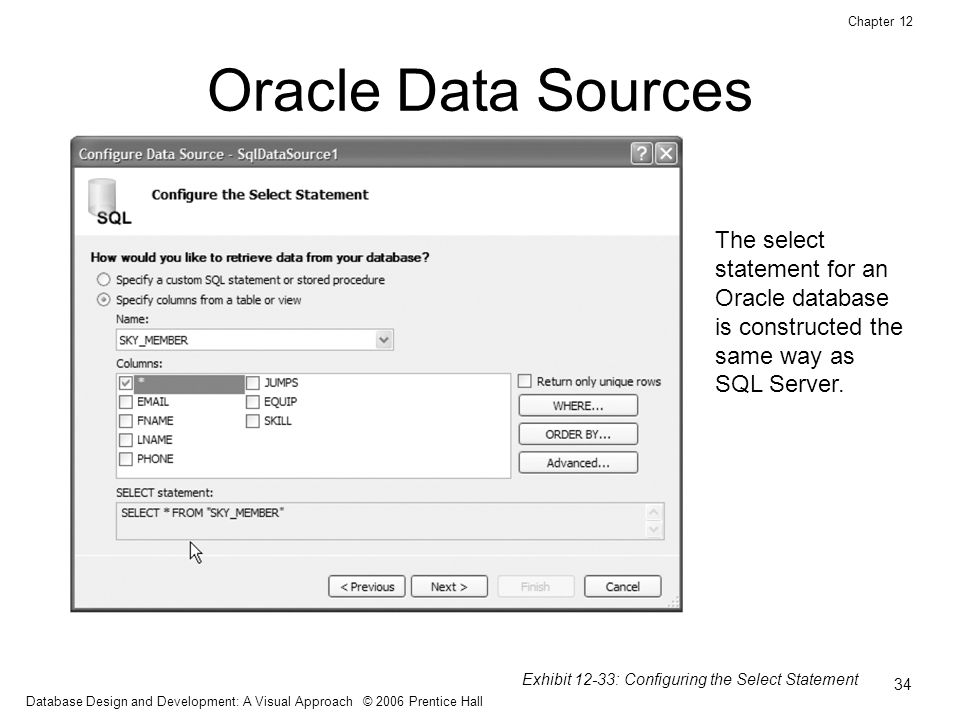 Chapter 12

Oracle Data Sources

Configure Data Source - SqlDataSource1

SQL

Configure the Select Statement

How would you like to retrieve data from your database?

Specify a custom SQL statement or stored procedure

Specify columns from a table or view

Name:

SKY_MEMBER

Columns:

*

EMAIL

FNAME

LNAME

PHONE

JUMPS

EQUIP

SKILL

Return only unique rows

WHERE...

ORDER BY...

Advanced...

SELECT statement:

SELECT * FROM "SKY_MEMBER"

< Previous

Next >

Finish

Cancel

The select statement for an Oracle database is constructed the same way as SQL Server.

Exhibit 12-33: Configuring the Select Statement

34

Database Design and Development: A Visual Approach © 2006 Prentice Hall